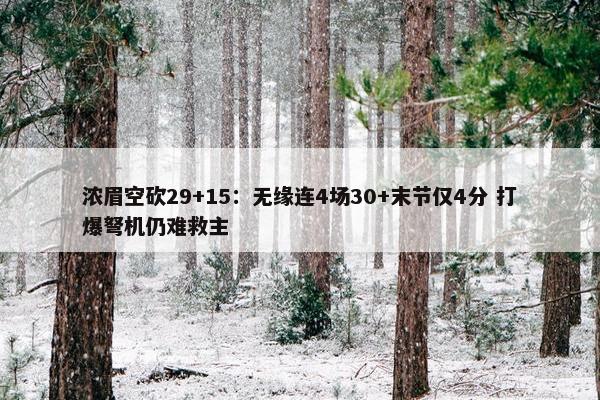 浓眉空砍29+15：无缘连4场30+末节仅4分 打爆弩机仍难救主